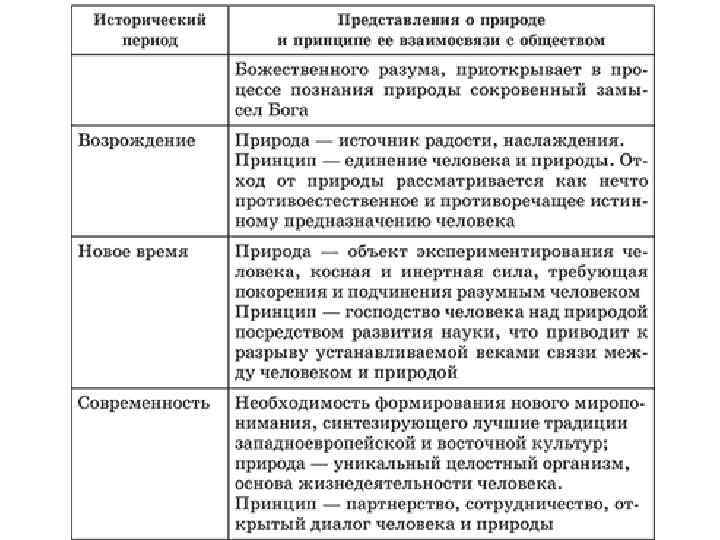 | Исторический период | Представления о природе и принципе ее взаимосвязи с обществом |
|---|---|
| | Божественного разума, приоткрывает в процессе познания природы сокровенный замысел Бога |
| Возрождение | Природа — источник радости, наслаждения. Принцип — единение человека и природы. Отход от природы рассматривается как нечто противоестественное и противоречащее истинному предназначению человека |
| Новое время | Природа — объект экспериментирования человека, косная и инертная сила, требующая покорения и подчинения разумным человеком Принцип — господство человека над природой посредством развития науки, что приводит к разрыву устанавливаемой веками связи между человеком и природой |
| Современность | Необходимость формирования нового миропонимания, синтезирующего лучшие традиции западноевропейской и восточной культур; природа — уникальный целостный организм, основа жизнедеятельности человека. Принцип — партнерство, сотрудничество, открытый диалог человека и природы |